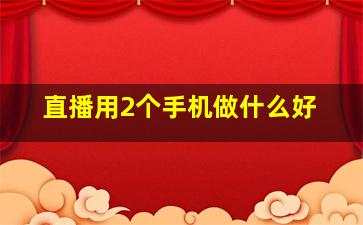 直播用2个手机做什么好